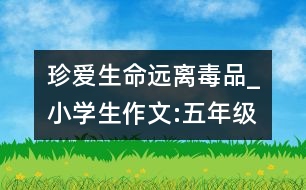 珍爱生命远离毒品_小学生作文:五年级